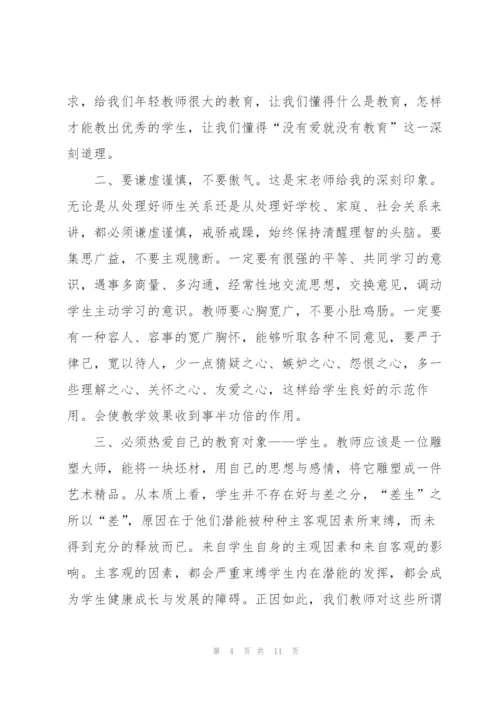 求，给我们年轻教师很大的教育，让我们懂得什么是教育，怎样才能教出优秀的学生，让我们懂得“没有爱就没有教育”这一深刻道理。

二、要谦虚谨慎，不要傲气。这是宋老师给我的深刻印象。无论是从处理好师生关系还是从处理好学校、家庭、社会关系来讲，都必须谦虚谨慎，戒骄戒躁，始终保持清醒理智的头脑。要集思广益，不要主观臆断。一定要有很强的平等、共同学习的意识，遇事多商量、多沟通，经常性地交流思想，交换意见，调动学生主动学习的意识。教师要心胸宽广，不要小肚鸡肠。一定要有一种容人、容事的宽广胸怀，能够听取各种不同意见，要严于律己，宽以待人，少一点猜疑之心、嫉妒之心、怨恨之心，多一些理解之心、关怀之心、友爱之心，这样给学生良好的示范作用。会使教学效果收到事半功倍的作用。

三、必须热爱自己的教育对象——学生。教师应该是一位雕塑大师，能将一块坯材，用自己的思想与感情，将它雕塑成一件艺术精品。从本质上看，学生并不存在好与差之分，“差生”之所以“差”，原因在于他们潜能被种种主客观因素所束缚，而未得到充分的释放而已。来自学生自身的主观因素和来自客观的影响。主客观的因素，都会严重束缚学生内在潜能的发挥，都会成为学生健康成长与发展的障碍。正因如此，我们教师对这些所谓

第 4 页 共 11 页